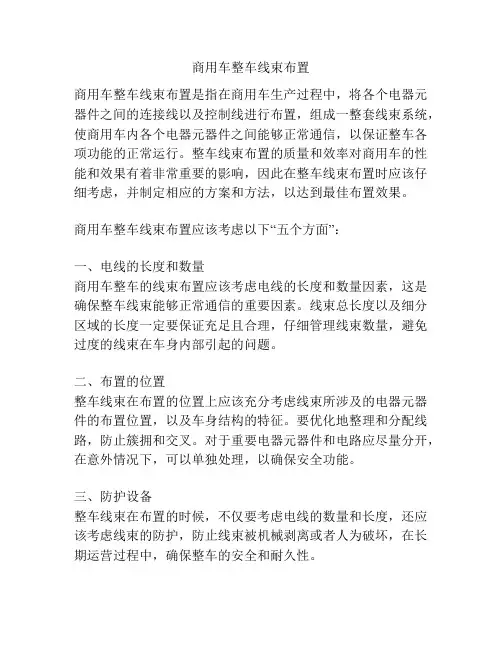 商用车整车线束布置

商用车整车线束布置是指在商用车生产过程中，将各个电器元器件之间的连接线以及控制线进行布置，组成一整套线束系统，使商用车内各个电器元器件之间能够正常通信，以保证整车各项功能的正常运行。整车线束布置的质量和效率对商用车的性能和效果有着非常重要的影响，因此在整车线束布置时应该仔细考虑，并制定相应的方案和方法，以达到最佳布置效果。

商用车整车线束布置应该考虑以下“五个方面”：

一、电线的长度和数量
商用车整车的线束布置应该考虑电线的长度和数量因素，这是确保整车线束能够正常通信的重要因素。线束总长度以及细分区域的长度一定要保证充足且合理，仔细管理线束数量，避免过度的线束在车身内部引起的问题。

二、布置的位置
整车线束在布置的位置上应该充分考虑线束所涉及的电器元器件的布置位置，以及车身结构的特征。要优化地整理和分配线路，防止簇拥和交叉。对于重要电器元器件和电路应尽量分开，在意外情况下，可以单独处理，以确保安全功能。

三、防护设备
整车线束在布置的时候，不仅要考虑电线的数量和长度，还应该考虑线束的防护，防止线束被机械剥离或者人为破坏，在长期运营过程中，确保整车的安全和耐久性。